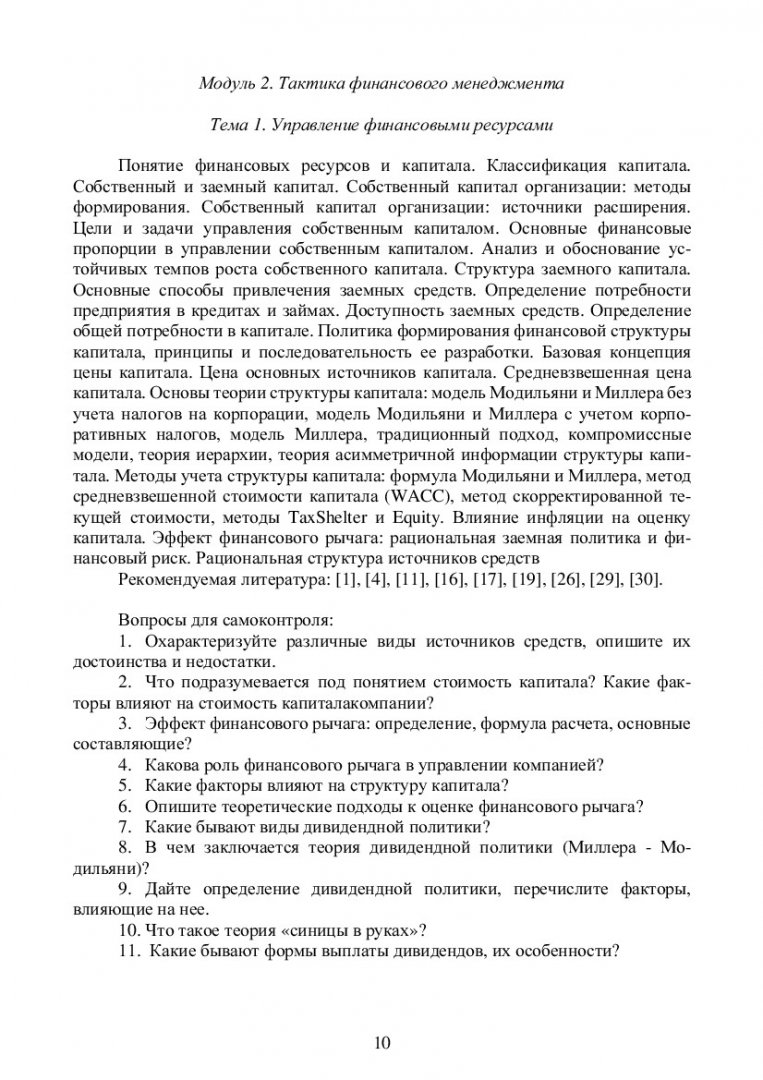 Модуль 2. Тактика финансового менеджмента

Тема 1. Управление финансовыми ресурсами

Понятие финансовых ресурсов и капитала. Классификация капитала. Собственный и заемный капитал. Собственный капитал организации: методы формирования. Собственный капитал организации: источники расширения. Цели и задачи управления собственным капиталом. Основные финансовые пропорции в управлении собственным капиталом. Анализ и обоснование устойчивых темпов роста собственного капитала. Структура заемного капитала. Основные способы привлечения заемных средств. Определение потребности предприятия в кредитах и займах. Доступность заемных средств. Определение общей потребности в капитале. Политика формирования финансовой структуры капитала, принципы и последовательность ее разработки. Базовая концепция цены капитала. Цена основных источников капитала. Средневзвешенная цена капитала. Основы теории структуры капитала: модель Модильяни и Миллера без учета налогов на корпорации, модель Модильяни и Миллера с учетом корпоративных налогов, модель Миллера, традиционный подход, компромиссные модели, теория иерархии, теория асимметричной информации структуры капитала. Методы учета структуры капитала: формула Модильяни и Миллера, метод средневзвешенной стоимости капитала (WACC), метод скорректированной текущей стоимости, методы TaxShelter и Equity. Влияние инфляции на оценку капитала. Эффект финансового рычага: рациональная заемная политика и финансовый риск. Рациональная структура источников средств

Рекомендуемая литература: [1], [4], [11], [16], [17], [19], [26], [29], [30].

Вопросы для самоконтроля:

1. Охарактеризуйте различные виды источников средств, опишите их достоинства и недостатки.

2. Что подразумевается под понятием стоимость капитала? Какие факторы влияют на стоимость капиталакомпании?

3. Эффект финансового рычага: определение, формула расчета, основные составляющие?

4. Какова роль финансового рычага в управлении компанией?

5. Какие факторы влияют на структуру капитала?

6. Опишите теоретические подходы к оценке финансового рычага?

7. Какие бывают виды дивидендной политики?

8. В чем заключается теория дивидендной политики (Миллера - Модильяни)?

9. Дайте определение дивидендной политики, перечислите факторы, влияющие на нее.

10. Что такое теория «синицы в руках»?

11. Какие бывают формы выплаты дивидендов, их особенности?

10